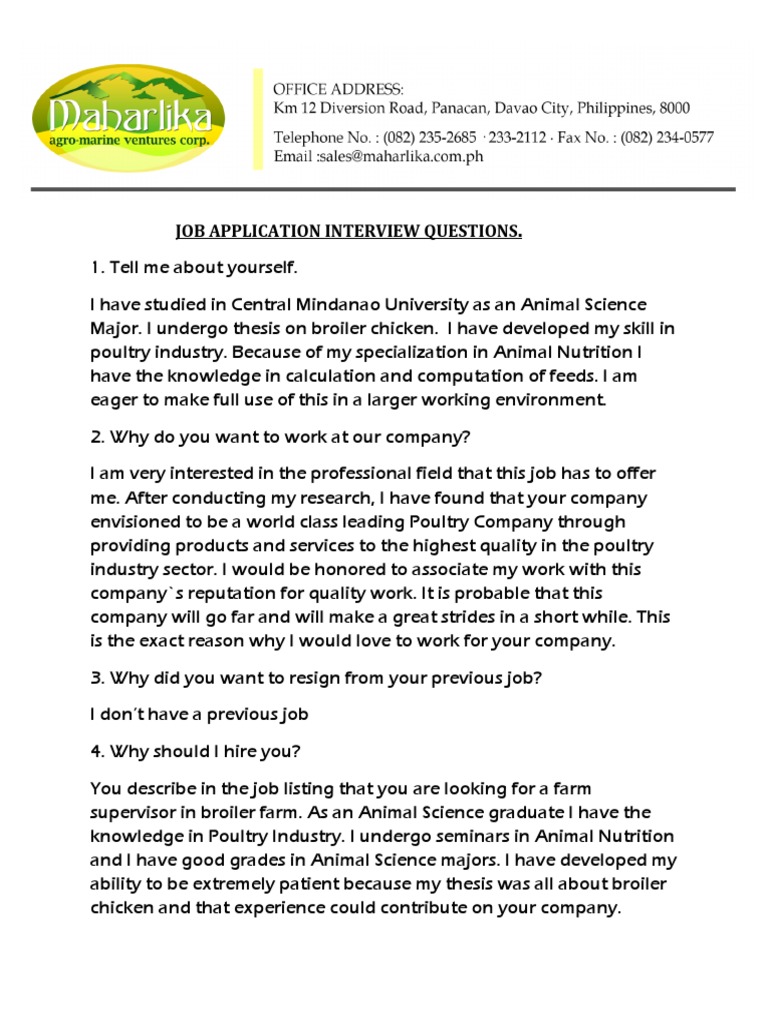 Maharlika
agro-marine ventures corp.

OFFICE ADDRESS:
Km 12 Diversion Road, Panacan, Davao City, Philippines, 8000
Telephone No. : (082) 235-2685 · 233-2112 · Fax No. : (082) 234-0577
Email :sales@maharlika.com.ph

JOB APPLICATION INTERVIEW QUESTIONS.

1. Tell me about yourself.

I have studied in Central Mindanao University as an Animal Science Major. I undergo thesis on broiler chicken. I have developed my skill in poultry industry. Because of my specialization in Animal Nutrition I have the knowledge in calculation and computation of feeds. I am eager to make full use of this in a larger working environment.

2. Why do you want to work at our company?

I am very interested in the professional field that this job has to offer me. After conducting my research, I have found that your company envisioned to be a world class leading Poultry Company through providing products and services to the highest quality in the poultry industry sector. I would be honored to associate my work with this company`s reputation for quality work. It is probable that this company will go far and will make a great strides in a short while. This is the exact reason why I would love to work for your company.

3. Why did you want to resign from your previous job?

I don't have a previous job

4. Why should I hire you?

You describe in the job listing that you are looking for a farm supervisor in broiler farm. As an Animal Science graduate I have the knowledge in Poultry Industry. I undergo seminars in Animal Nutrition and I have good grades in Animal Science majors. I have developed my ability to be extremely patient because my thesis was all about broiler chicken and that experience could contribute on your company.